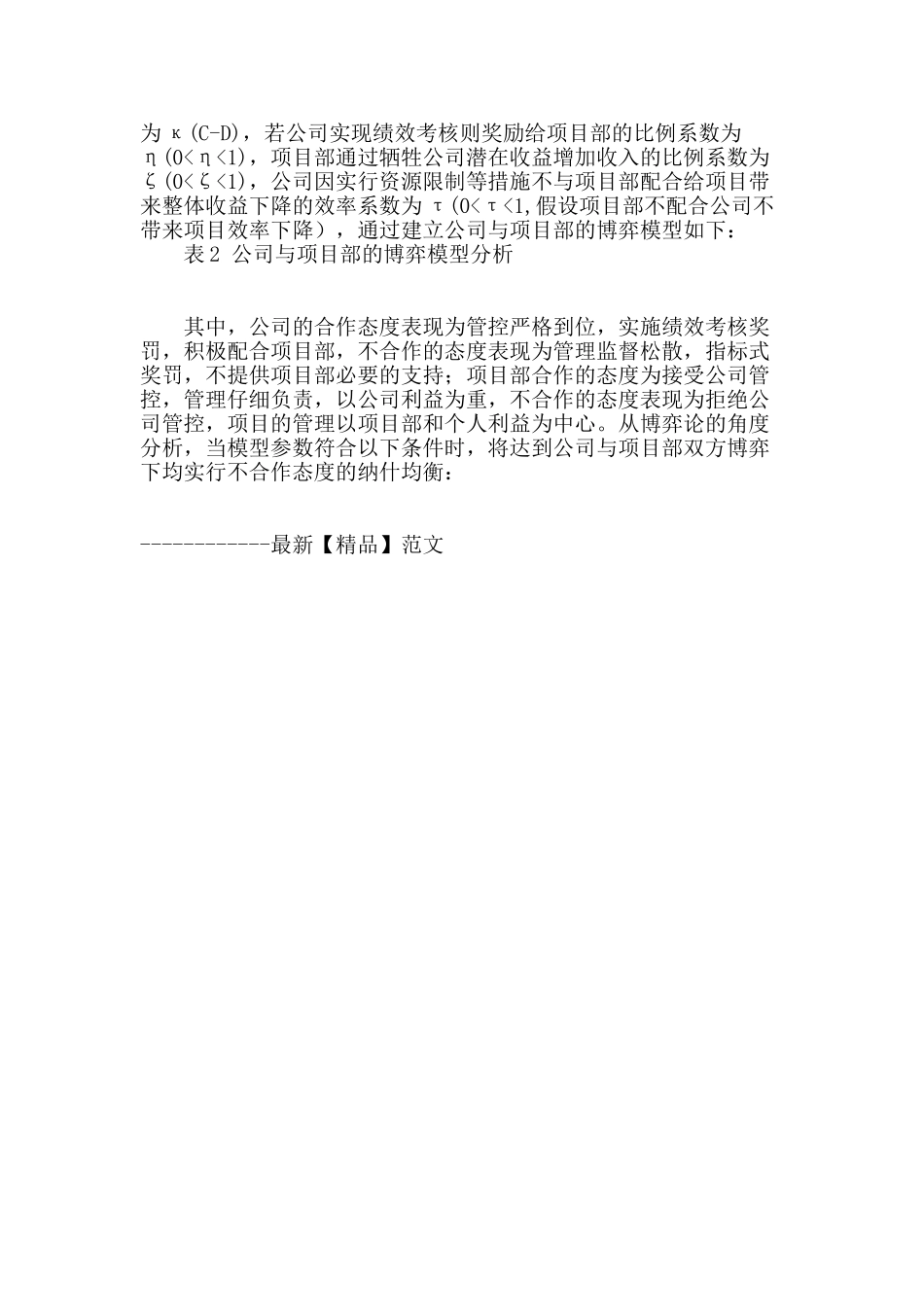 为 κ(C-D)，若公司实现绩效考核则奖励给项目部的比例系数为 η(0<η<1)，项目部通过牺牲公司潜在收益增加收入的比例系数为 ζ(0<ζ<1)，公司因实行资源限制等措施不与项目部配合给项目带来整体收益下降的效率系数为 τ(0<τ<1,假设项目部不配合公司不带来项目效率下降），通过建立公司与项目部的博弈模型如下：

表 2 公司与项目部的博弈模型分析

其中，公司的合作态度表现为管控严格到位，实施绩效考核奖罚，积极配合项目部，不合作的态度表现为管理监督松散，指标式奖罚，不提供项目部必要的支持；项目部合作的态度为接受公司管控，管理仔细负责，以公司利益为重，不合作的态度表现为拒绝公司管控，项目的管理以项目部和个人利益为中心。从博弈论的角度分析，当模型参数符合以下条件时，将达到公司与项目部双方博弈下均实行不合作态度的纳什均衡：

------------最新【精品】范文